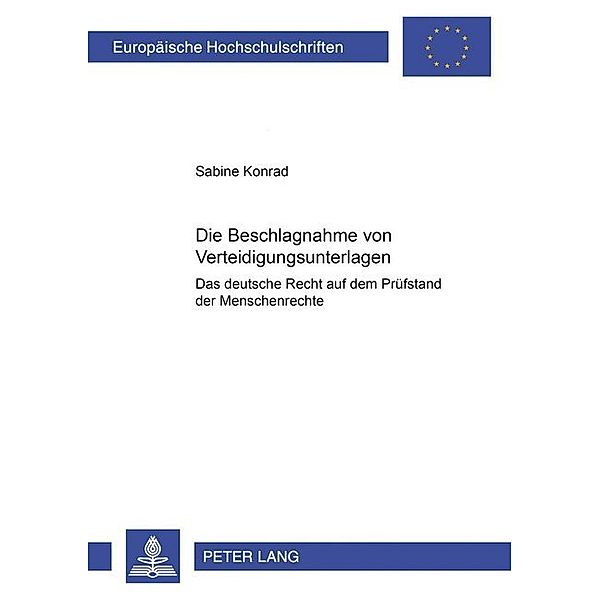 Europäische Hochschulschriften

Sabine Konrad

Die Beschlagnahme von Verteidigungsunterlagen

Das deutsche Recht auf dem Prüfstand der Menschenrechte

PETER LANG